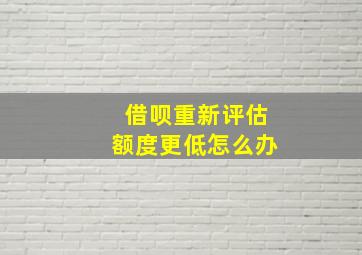 借呗重新评估
额度更低怎么办